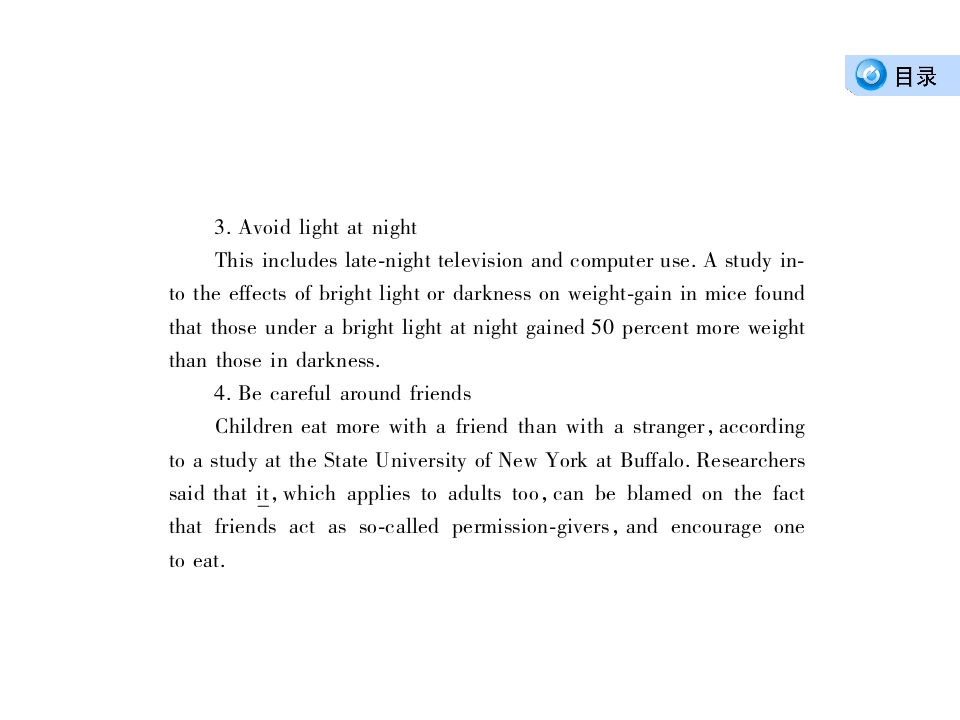 目录

3. Avoid light at night

This includes late-night television and computer use. A study into the effects of bright light or darkness on weight-gain in mice found that those under a bright light at night gained 50 percent more weight than those in darkness.

4. Be careful around friends

Children eat more with a friend than with a stranger, according to a study at the State University of New York at Buffalo. Researchers said that it, which applies to adults too, can be blamed on the fact that friends act as so-called permission-givers, and encourage one to eat.